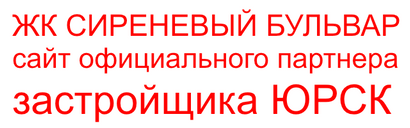 ЖК СИРЕНЕВЫЙ БУЛЬВАР
сайт официального партнера
застройщика ЮРСК